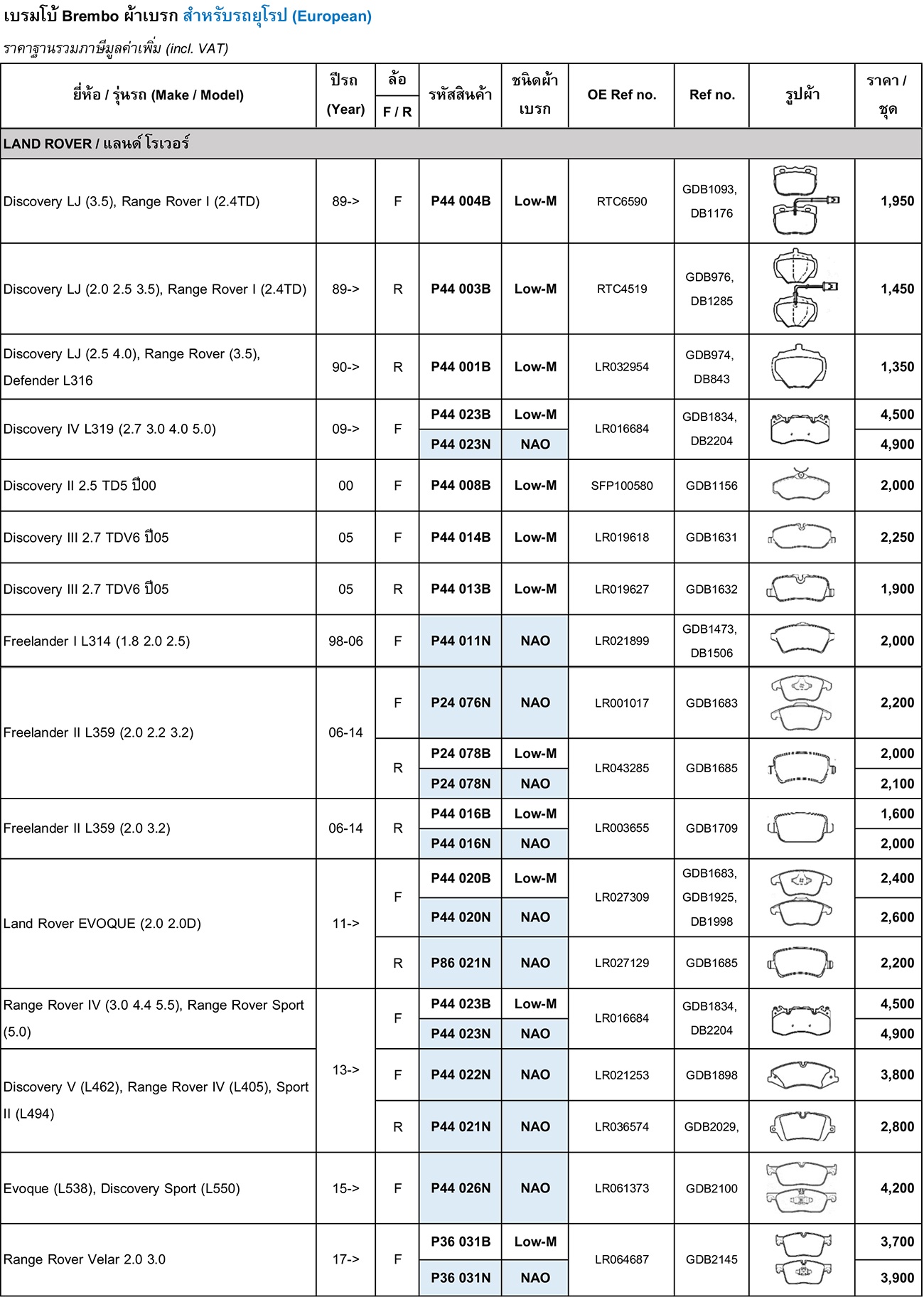 เบรมโบ้ Brembo ผ้าเบรก สำหรับรถยุโรป (European)

ราคาฐานรวมภาษีมูลค่าเพิ่ม (incl. VAT)

| ยี่ห้อ / รุ่นรถ (Make / Model) | ปีรถ (Year) | ล้อ F / R | รหัสสินค้า | ชนิดผ้าเบรก | OE Ref no. | Ref no. | รูปผ้า | ราคา / ชุด |
|---|---|---|---|---|---|---|---|---|
| LAND ROVER / แลนด์ โรเวอร์ | | | | | | | | |
| Discovery LJ (3.5), Range Rover I (2.4TD) | 89-> | F | P44 004B | Low-M | RTC6590 | GDB1093, DB1176 | | 1,950 |
| Discovery LJ (2.0 2.5 3.5), Range Rover I (2.4TD) | 89-> | R | P44 003B | Low-M | RTC4519 | GDB976, DB1285 | | 1,450 |
| Discovery LJ (2.5 4.0), Range Rover (3.5), Defender L316 | 90-> | R | P44 001B | Low-M | LR032954 | GDB974, DB843 | | 1,350 |
| Discovery IV L319 (2.7 3.0 4.0 5.0) | 09-> | F | P44 023B | Low-M | LR016684 | GDB1834, DB2204 | | 4,500 |
| | | | P44 023N | NAO | | | | 4,900 |
| Discovery II 2.5 TD5 ปี00 | 00 | F | P44 008B | Low-M | SFP100580 | GDB1156 | | 2,000 |
| Discovery III 2.7 TDV6 ปี05 | 05 | F | P44 014B | Low-M | LR019618 | GDB1631 | | 2,250 |
| Discovery III 2.7 TDV6 ปี05 | 05 | R | P44 013B | Low-M | LR019627 | GDB1632 | | 1,900 |
| Freelander I L314 (1.8 2.0 2.5) | 98-06 | F | P44 011N | NAO | LR021899 | GDB1473, DB1506 | | 2,000 |
| Freelander II L359 (2.0 2.2 3.2) | 06-14 | F | P24 076N | NAO | LR001017 | GDB1683 | | 2,200 |
| | | R | P24 078B | Low-M | LR043285 | GDB1685 | | 2,000 |
| | | | P24 078N | NAO | | | | 2,100 |
| Freelander II L359 (2.0 3.2) | 06-14 | R | P44 016B | Low-M | LR003655 | GDB1709 | | 1,600 |
| | | | P44 016N | NAO | | | | 2,000 |
| Land Rover EVOQUE (2.0 2.0D) | 11-> | F | P44 020B | Low-M | LR027309 | GDB1683, GDB1925, DB1998 | | 2,400 |
| | | | P44 020N | NAO | | | | 2,600 |
| | | R | P86 021N | NAO | LR027129 | GDB1685 | | 2,200 |
| Range Rover IV (3.0 4.4 5.5), Range Rover Sport (5.0) | 13-> | F | P44 023B | Low-M | LR016684 | GDB1834, DB2204 | | 4,500 |
| | | | P44 023N | NAO | | | | 4,900 |
| Discovery V (L462), Range Rover IV (L405), Sport II (L494) | | F | P44 022N | NAO | LR021253 | GDB1898 | | 3,800 |
| | | R | P44 021N | NAO | LR036574 | GDB2029, | | 2,800 |
| Evoque (L538), Discovery Sport (L550) | 15-> | F | P44 026N | NAO | LR061373 | GDB2100 | | 4,200 |
| Range Rover Velar 2.0 3.0 | 17-> | F | P36 031B | Low-M | LR064687 | GDB2145 | | 3,700 |
| | | | P36 031N | NAO | | | | 3,900 |